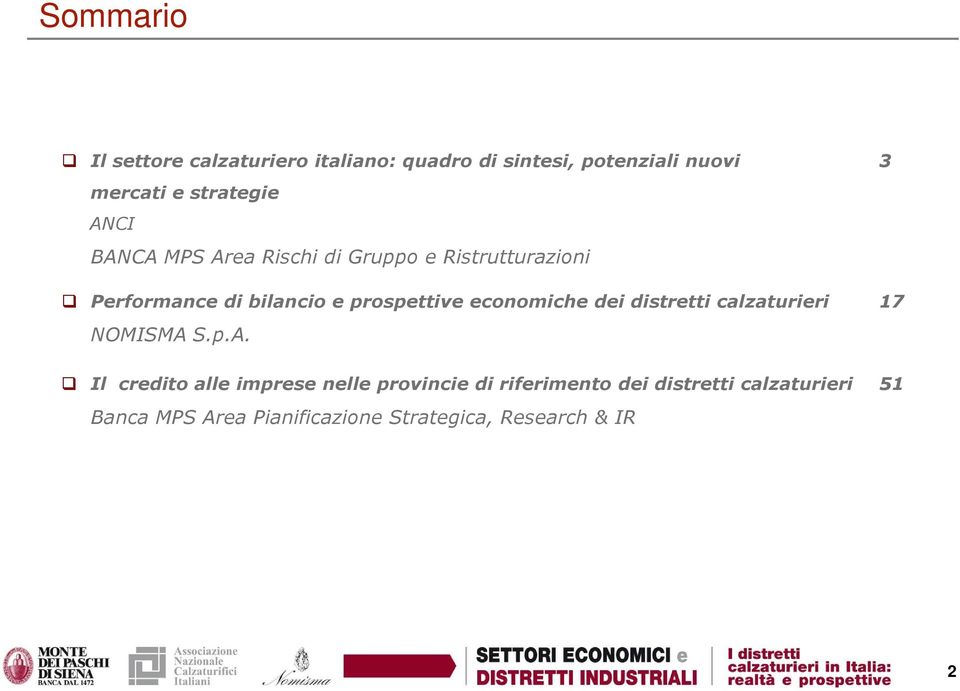 Sommario

❑ Il settore calzaturiero italiano: quadro di sintesi, potenziali nuovi mercati e strategie 3
ANCI
BANCA MPS Area Rischi di Gruppo e Ristrutturazioni

❑ Performance di bilancio e prospettive economiche dei distretti calzaturieri 17
NOMISMA S.p.A.

❑ Il credito alle imprese nelle provincie di riferimento dei distretti calzaturieri 51
Banca MPS Area Pianificazione Strategica, Research & IR

MONTE DEI PASCHI DI SIENA BANCA DAL 1472
Associazione Nazionale Calzaturifici Italiani
Nomisma
SETTORI ECONOMICI e DISTRETTI INDUSTRIALI
I distretti calzaturieri in Italia: realtà e prospettive
2